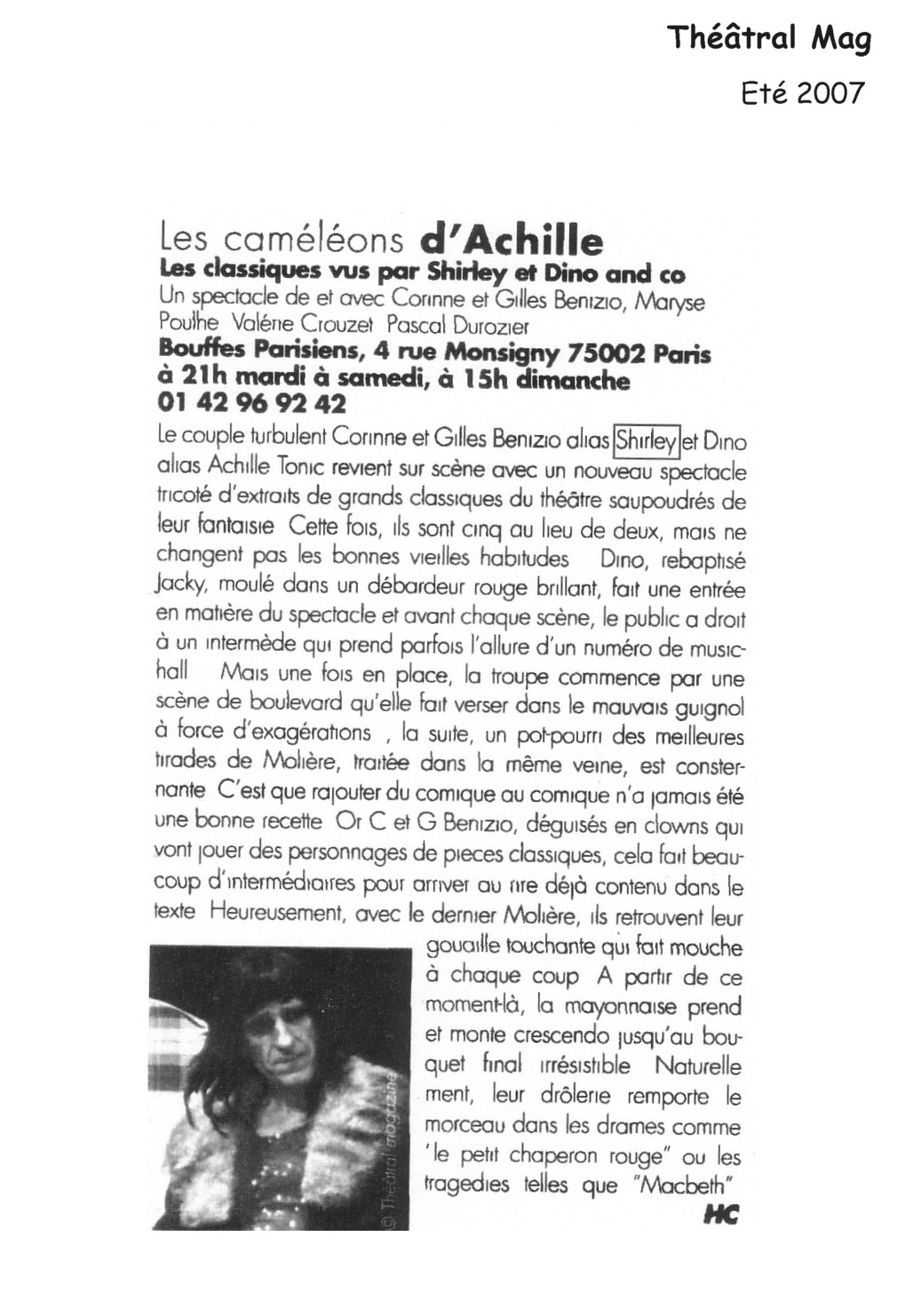 Théâtral Mag

Eté 2007

Les caméléons d'Achille

Les classiques vus par Shirley et Dino and co

Un spectacle de et avec Corinne et Gilles Benizio, Maryse Poulhe Valérie Crouzet Pascal Durozier

Bouffes Parisiens, 4 rue Monsigny 75002 Paris
à 21h mardi à samedi, à 15h dimanche
01 42 96 92 42

Le couple turbulent Corinne et Gilles Benizio alias Shirley et Dino alias Achille Tonic revient sur scène avec un nouveau spectacle tricoté d'extraits de grands classiques du théâtre saupoudrés de leur fantaisie Cette fois, ils sont cinq au lieu de deux, mais ne changent pas les bonnes vieilles habitudes Dino, rebaptisé Jacky, moulé dans un débardeur rouge brillant, fait une entrée en matière du spectacle et avant chaque scène, le public a droit à un intermède qui prend parfois l'allure d'un numéro de music-hall Mais une fois en place, la troupe commence par une scène de boulevard qu'elle fait verser dans le mauvais guignol à force d'exagérations , la suite, un pot-pourri des meilleures tirades de Molière, traitée dans la même veine, est consternante C'est que rajouter du comique au comique n'a jamais été une bonne recette Or C et G Benizio, déguisés en clowns qui vont jouer des personnages de pieces classiques, cela fait beaucoup d'intermédiaires pour arriver au rire déjà contenu dans le texte Heureusement, avec le dernier Molière, ils retrouvent leur gouaille touchante qui fait mouche à chaque coup A partir de ce moment-là, la mayonnaise prend et monte crescendo jusqu'au bouquet final irrésistible Naturellement, leur drôlerie remporte le morceau dans les drames comme 'le petit chaperon rouge" ou les tragedies telles que "Macbeth"

HC

© Théâtral magazine